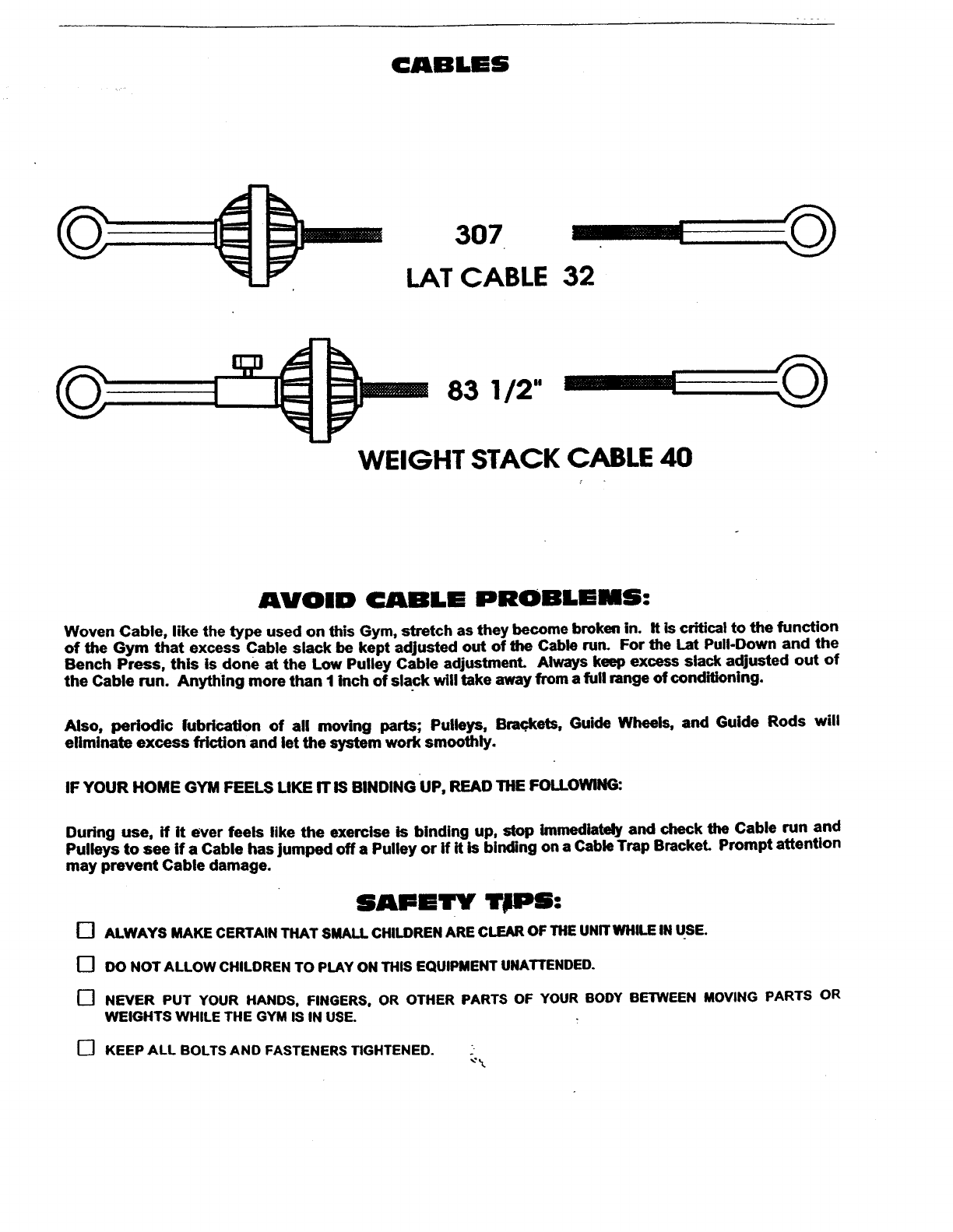 CABLES

307

LAT CABLE 32

83 1/2"

WEIGHT STACK CABLE 40

AVOID CABLE PROBLEMS:

Woven Cable, like the type used on this Gym, stretch as they become broken in. It is critical to the function of the Gym that excess Cable slack be kept adjusted out of the Cable run. For the Lat Pull-Down and the Bench Press, this is done at the Low Pulley Cable adjustment. Always keep excess slack adjusted out of the Cable run. Anything more than 1 inch of slack will take away from a full range of conditioning.

Also, periodic lubrication of all moving parts; Pulleys, Brackets, Guide Wheels, and Guide Rods will eliminate excess friction and let the system work smoothly.

IF YOUR HOME GYM FEELS LIKE IT IS BINDING UP, READ THE FOLLOWING:

During use, if it ever feels like the exercise is binding up, stop immediately and check the Cable run and Pulleys to see if a Cable has jumped off a Pulley or if it is binding on a Cable Trap Bracket. Prompt attention may prevent Cable damage.

SAFETY TIPS:

☐ ALWAYS MAKE CERTAIN THAT SMALL CHILDREN ARE CLEAR OF THE UNIT WHILE IN USE.

☐ DO NOT ALLOW CHILDREN TO PLAY ON THIS EQUIPMENT UNATTENDED.

☐ NEVER PUT YOUR HANDS, FINGERS, OR OTHER PARTS OF YOUR BODY BETWEEN MOVING PARTS OR WEIGHTS WHILE THE GYM IS IN USE.

☐ KEEP ALL BOLTS AND FASTENERS TIGHTENED.